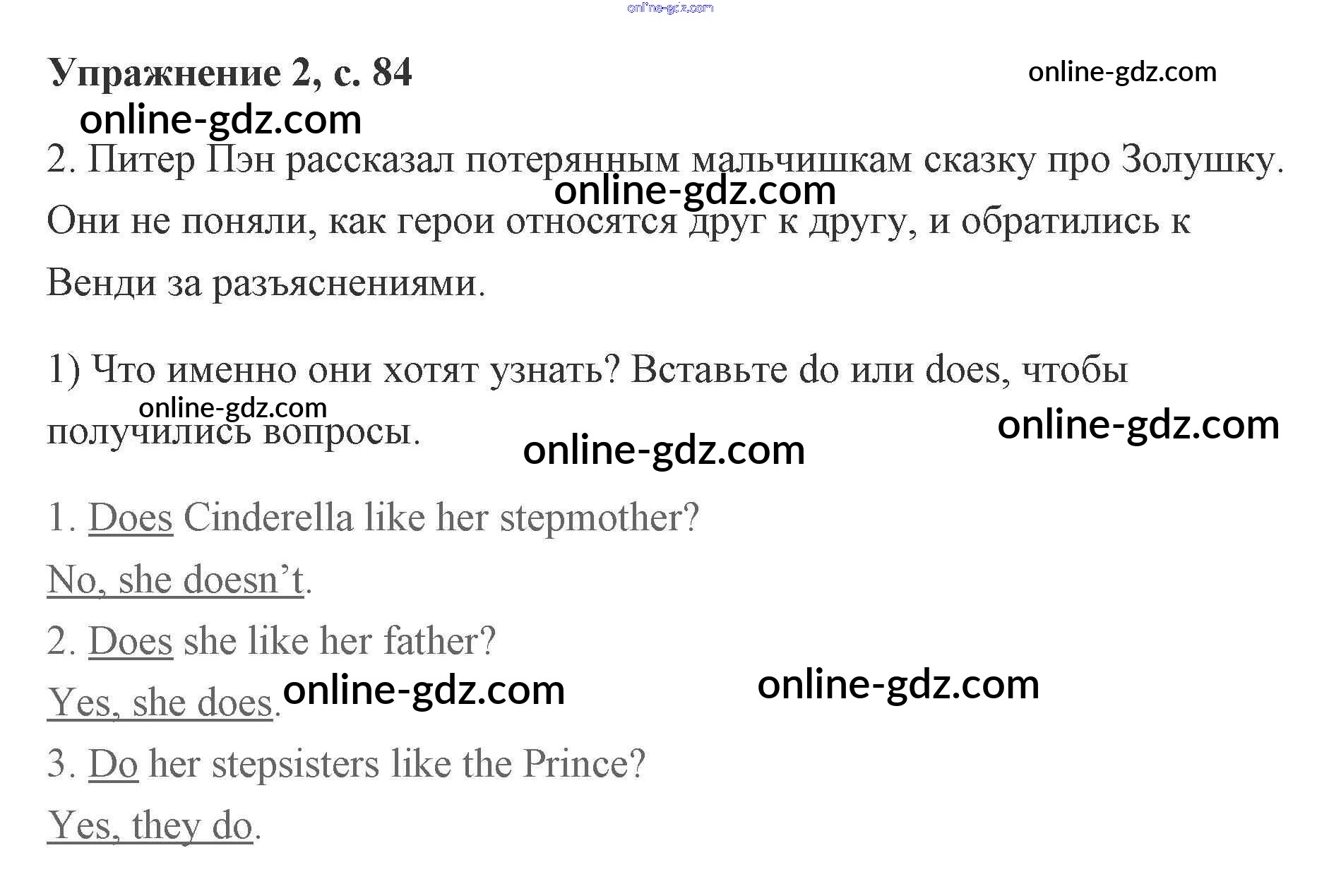 Упражнение 2, с. 84

2. Питер Пэн рассказал потерянным мальчишкам сказку про Золушку. Они не поняли, как герои относятся друг к другу, и обратились к Венди за разъяснениями.

1) Что именно они хотят узнать? Вставьте do или does, чтобы получились вопросы.

1. Does Cinderella like her stepmother?

No, she doesn't.

2. Does she like her father?

Yes, she does.

3. Do her stepsisters like the Prince?

Yes, they do.

online-gdz.com